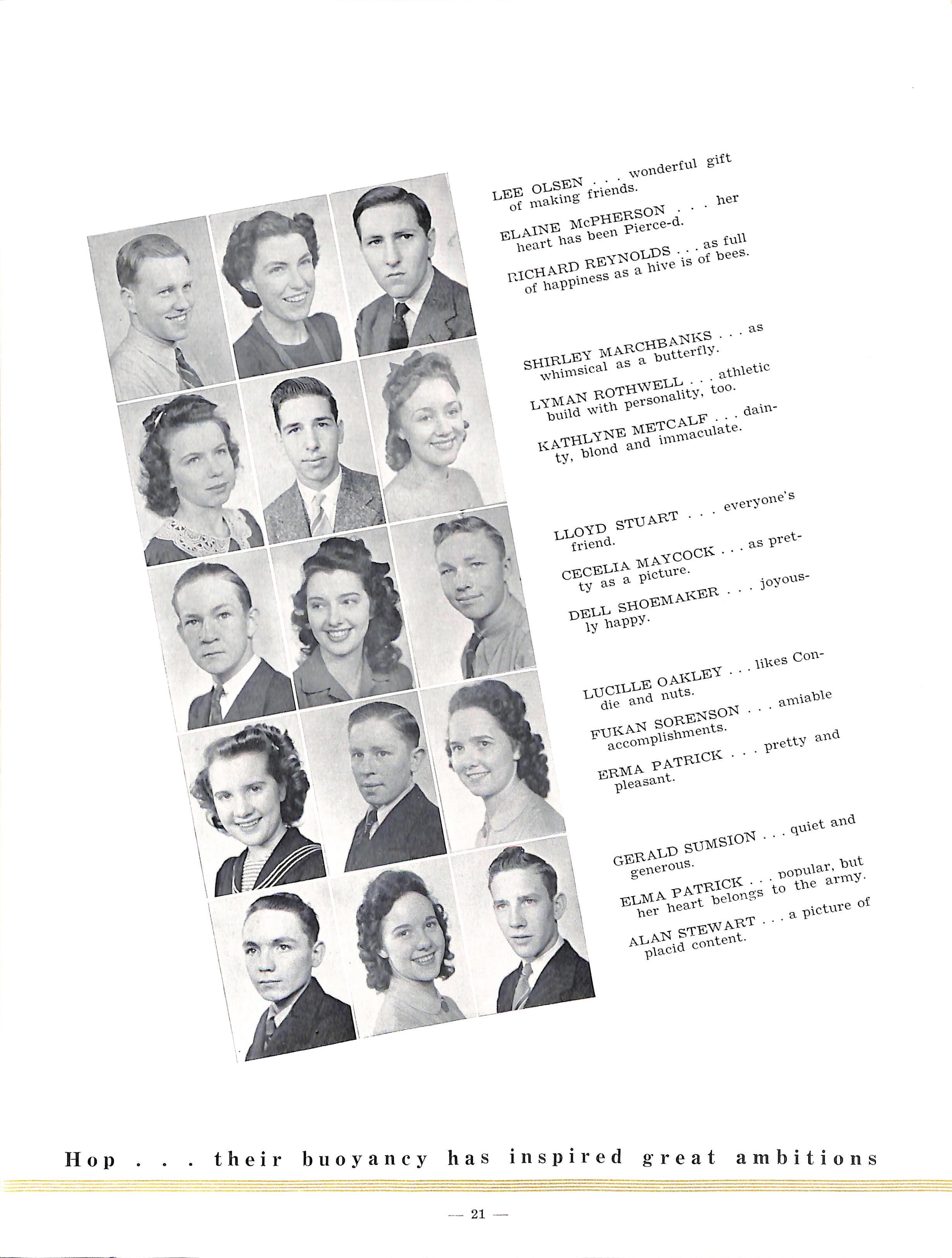 LEE OLSEN . . . wonderful gift of making friends.

ELAINE McPHERSON . . . her heart has been Pierce-d.

RICHARD REYNOLDS . . . as full of happiness as a hive is of bees.

SHIRLEY MARCHBANKS . . . as whimsical as a butterfly.

LYMAN ROTHWELL . . . athletic build with personality, too.

KATHLYNE METCALF . . . dainty, blond and immaculate.

LLOYD STUART . . . everyone's friend.

CECELIA MAYCOCK . . . as pretty as a picture.

DELL SHOEMAKER . . . joyously happy.

LUCILLE OAKLEY . . . likes Condie and nuts.

FUKAN SORENSON . . . amiable accomplishments.

ERMA PATRICK . . . pretty and pleasant.

GERALD SUMSION . . . quiet and generous.

ELMA PATRICK . . . popular, but her heart belongs to the army.

ALAN STEWART . . . a picture of placid content.

Hop . . . their buoyancy has inspired great ambitions

— 21 —